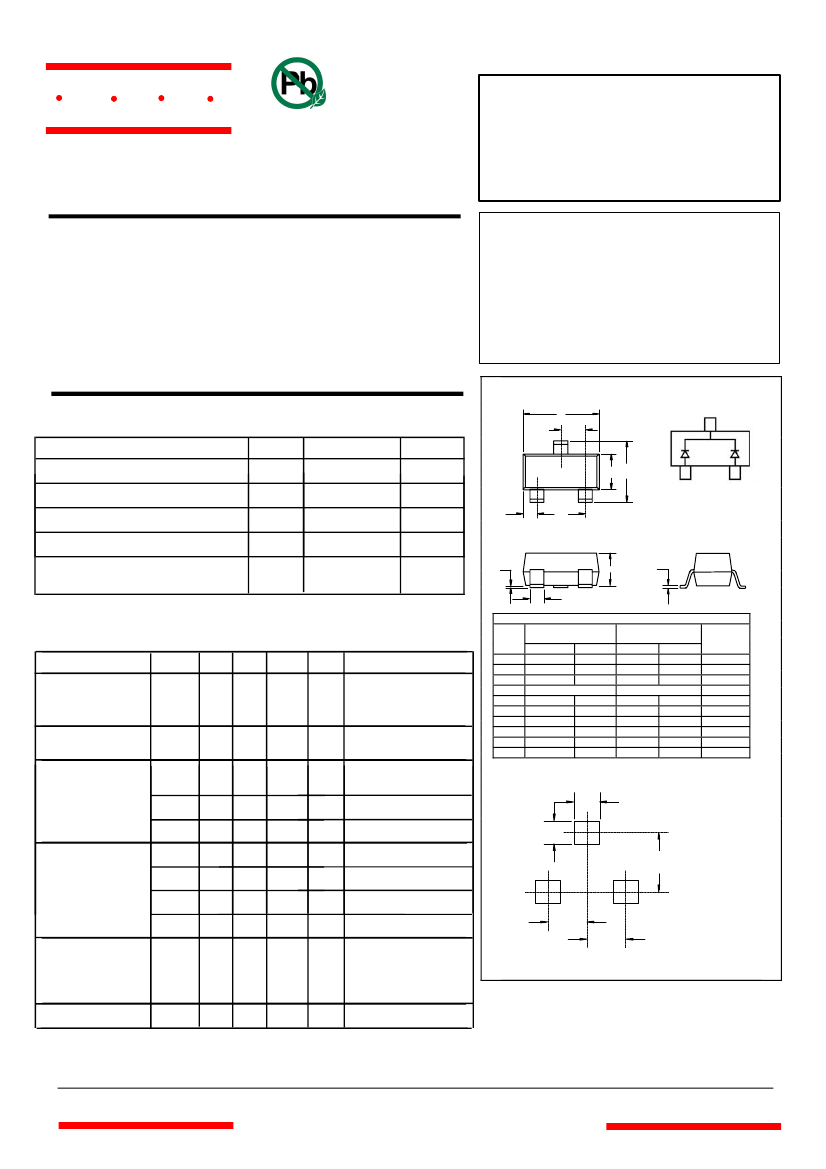 Pb